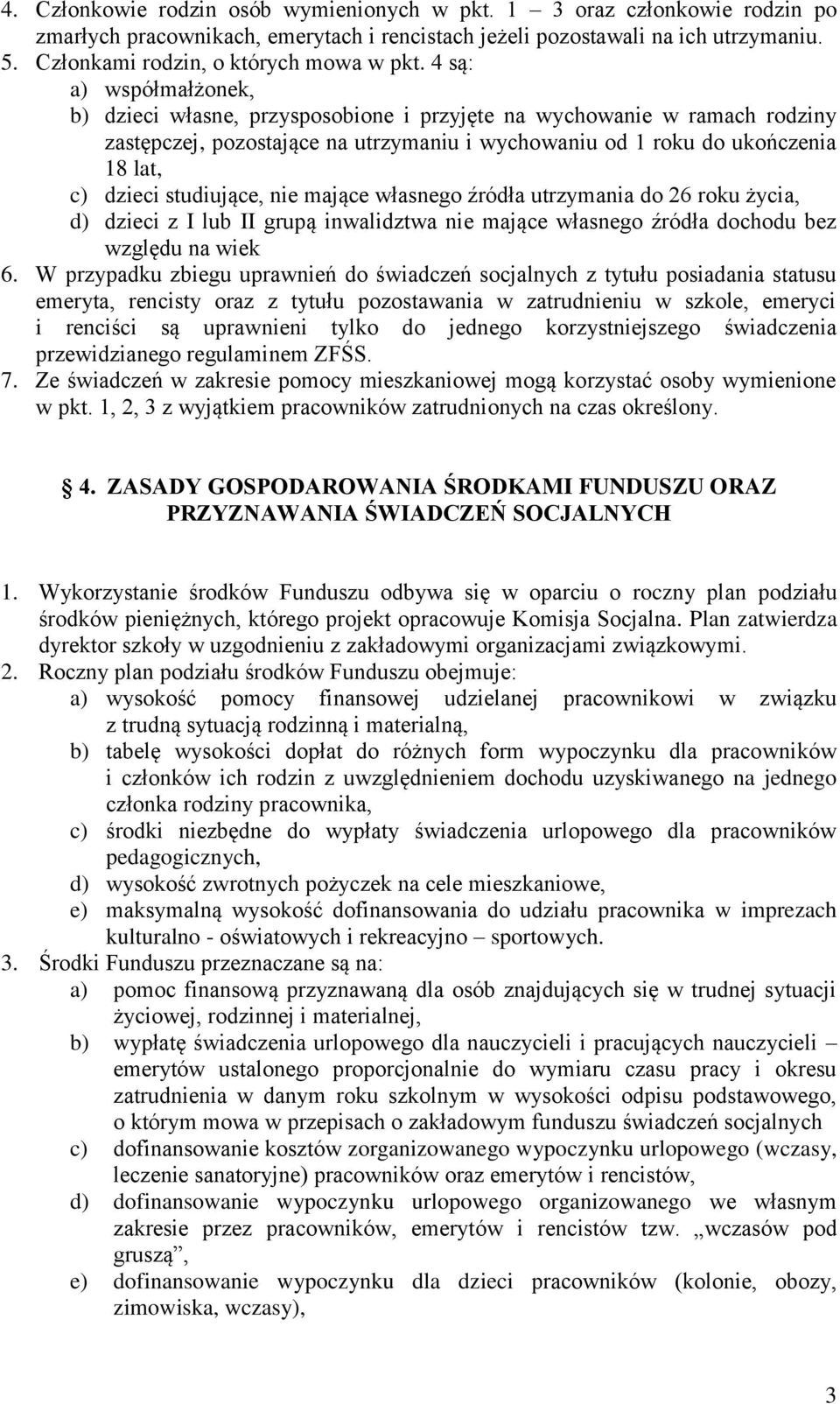 4. Członkowie rodzin osób wymienionych w pkt. 1 – 3 oraz członkowie rodzin po zmarłych pracownikach, emerytach i rencistach jeżeli pozostawali na ich utrzymaniu.
5. Członkami rodzin, o których mowa w pkt. 4 są:
a) współmałżonek,
b) dzieci własne, przysposobione i przyjęte na wychowanie w ramach rodziny zastępczej, pozostające na utrzymaniu i wychowaniu od 1 roku do ukończenia 18 lat,
c) dzieci studiujące, nie mające własnego źródła utrzymania do 26 roku życia,
d) dzieci z I lub II grupą inwalidztwa nie mające własnego źródła dochodu bez względu na wiek
6. W przypadku zbiegu uprawnień do świadczeń socjalnych z tytułu posiadania statusu emeryta, rencisty oraz z tytułu pozostawania w zatrudnieniu w szkole, emeryci i renciści są uprawnieni tylko do jednego korzystniejszego świadczenia przewidzianego regulaminem ZFŚS.
7. Ze świadczeń w zakresie pomocy mieszkaniowej mogą korzystać osoby wymienione w pkt. 1, 2, 3 z wyjątkiem pracowników zatrudnionych na czas określony.

4. ZASADY GOSPODAROWANIA ŚRODKAMI FUNDUSZU ORAZ PRZYZNAWANIA ŚWIADCZEŃ SOCJALNYCH

1. Wykorzystanie środków Funduszu odbywa się w oparciu o roczny plan podziału środków pieniężnych, którego projekt opracowuje Komisja Socjalna. Plan zatwierdza dyrektor szkoły w uzgodnieniu z zakładowymi organizacjami związkowymi.
2. Roczny plan podziału środków Funduszu obejmuje:
a) wysokość pomocy finansowej udzielanej pracownikowi w związku z trudną sytuacją rodzinną i materialną,
b) tabelę wysokości dopłat do różnych form wypoczynku dla pracowników i członków ich rodzin z uwzględnieniem dochodu uzyskiwanego na jednego członka rodziny pracownika,
c) środki niezbędne do wypłaty świadczenia urlopowego dla pracowników pedagogicznych,
d) wysokość zwrotnych pożyczek na cele mieszkaniowe,
e) maksymalną wysokość dofinansowania do udziału pracownika w imprezach kulturalno - oświatowych i rekreacyjno – sportowych.
3. Środki Funduszu przeznaczane są na:
a) pomoc finansową przyznawaną dla osób znajdujących się w trudnej sytuacji życiowej, rodzinnej i materialnej,
b) wypłatę świadczenia urlopowego dla nauczycieli i pracujących nauczycieli – emerytów ustalonego proporcjonalnie do wymiaru czasu pracy i okresu zatrudnienia w danym roku szkolnym w wysokości odpisu podstawowego, o którym mowa w przepisach o zakładowym funduszu świadczeń socjalnych
c) dofinansowanie kosztów zorganizowanego wypoczynku urlopowego (wczasy, leczenie sanatoryjne) pracowników oraz emerytów i rencistów,
d) dofinansowanie wypoczynku urlopowego organizowanego we własnym zakresie przez pracowników, emerytów i rencistów tzw. „wczasów pod gruszą”,
e) dofinansowanie wypoczynku dla dzieci pracowników (kolonie, obozy, zimowiska, wczasy),

3